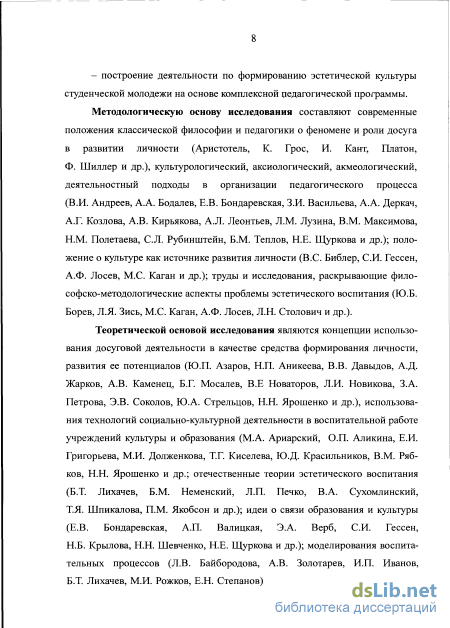 8

– построение деятельности по формированию эстетической культуры студенческой молодежи на основе комплексной педагогической программы.

Методологическую основу исследования составляют современные положения классической философии и педагогики о феномене и роли досуга в развитии личности (Аристотель, К. Грос, И. Кант, Платон, Ф. Шиллер и др.), культурологический, аксиологический, акмеологический, деятельностный подходы в организации педагогического процесса (В.И. Андреев, А.А. Бодалев, Е.В. Бондаревская, З.И. Васильева, А.А. Деркач, А.Г. Козлова, А.В. Кирьякова, А.Л. Леонтьев, Л.М. Лузина, В.М. Максимова, Н.М. Полетаева, С.Л. Рубинштейн, Б.М. Теплов, Н.Е. Щуркова и др.); положение о культуре как источнике развития личности (В.С. Библер, С.И. Гессен, А.Ф. Лосев, М.С. Каган и др.); труды и исследования, раскрывающие философско-методологические аспекты проблемы эстетического воспитания (Ю.Б. Борев, Л.Я. Зись, М.С. Каган, А.Ф. Лосев, Л.Н. Столович и др.).

Теоретической основой исследования являются концепции использования досуговой деятельности в качестве средства формирования личности, развития ее потенциалов (Ю.П. Азаров, Н.П. Аникеева, В.В. Давыдов, А.Д. Жарков, А.В. Каменец, Б.Г. Мосалев, В.Е Новаторов, Л.И. Новикова, З.А. Петрова, Э.В. Соколов, Ю.А. Стрельцов, Н.Н. Ярошенко и др.), использования технологий социально-культурной деятельности в воспитательной работе учреждений культуры и образования (М.А. Ариарский, О.П. Аликина, Е.И. Григорьева, М.И. Долженкова, Т.Г. Киселева, Ю.Д. Красильников, В.М. Рябков, Н.Н. Ярошенко и др.; отечественные теории эстетического воспитания (Б.Т. Лихачев, Б.М. Неменский, Л.П. Печко, В.А. Сухомлинский, Т.Я. Шпикалова, П.М. Якобсон и др.); идеи о связи образования и культуры (Е.В. Бондаревская, А.П. Валицкая, Э.А. Верб, С.И. Гессен, Н.Б. Крылова, Н.Н. Шевченко, Н.Е. Щуркова и др.); моделирования воспитательных процессов (Л.В. Байбородова, А.В. Золотарев, И.П. Иванов, Б.Т. Лихачев, М.И. Рожков, Е.Н. Степанов)

dsLib.net
библиотека диссертаций